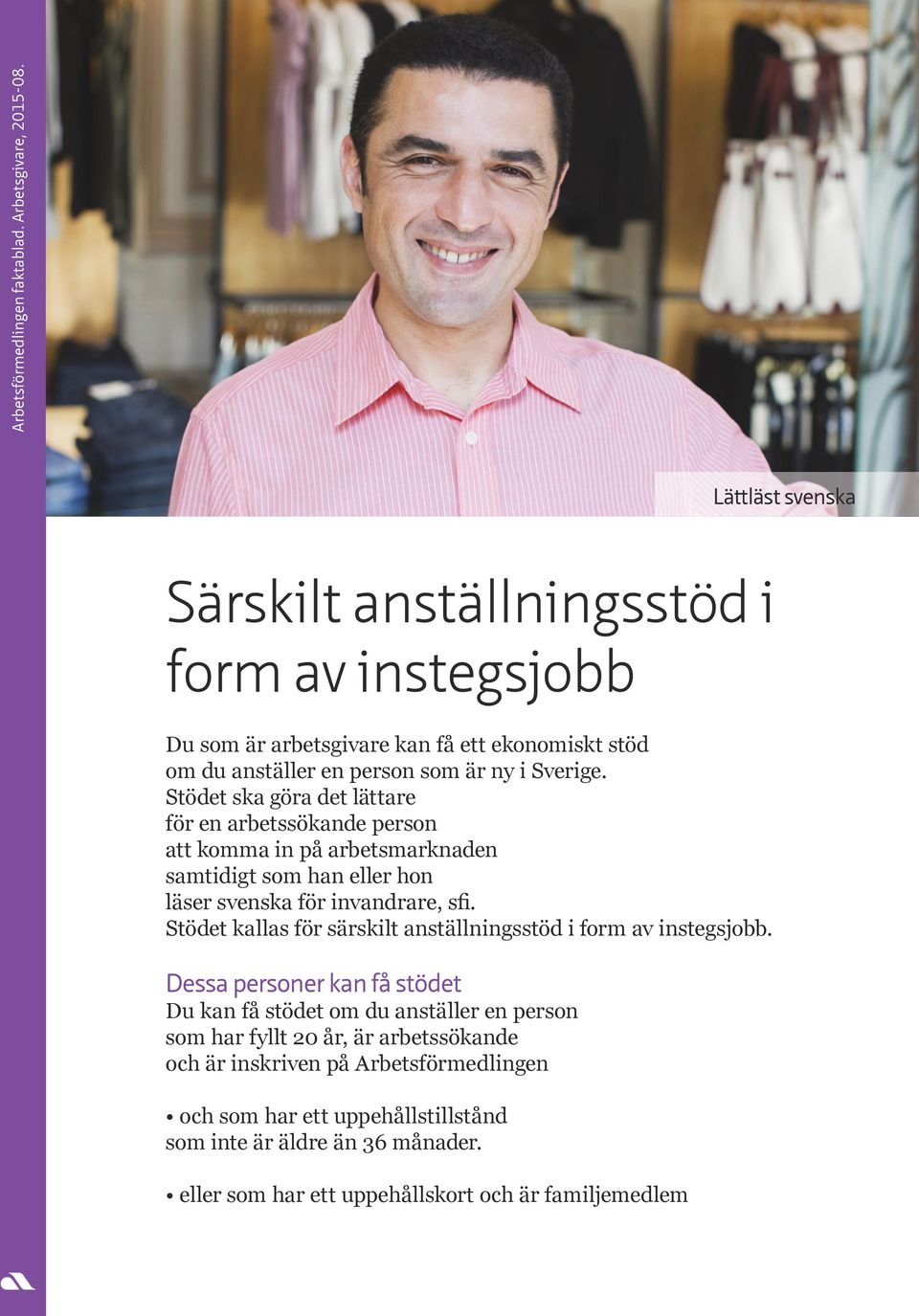 Arbetsförmedlingen faktablad. Arbetsgivare, 2015-08.

Lättläst svenska

Särskilt anställningsstöd i form av instegsjobb

Du som är arbetsgivare kan få ett ekonomiskt stöd om du anställer en person som är ny i Sverige. Stödet ska göra det lättare för en arbetssökande person att komma in på arbetsmarknaden samtidigt som han eller hon läser svenska för invandrare, sfi. Stödet kallas för särskilt anställningsstöd i form av instegsjobb.

Dessa personer kan få stödet

Du kan få stödet om du anställer en person som har fyllt 20 år, är arbetssökande och är inskriven på Arbetsförmedlingen

• och som har ett uppehållstillstånd som inte är äldre än 36 månader.

• eller som har ett uppehållskort och är familjemedlem